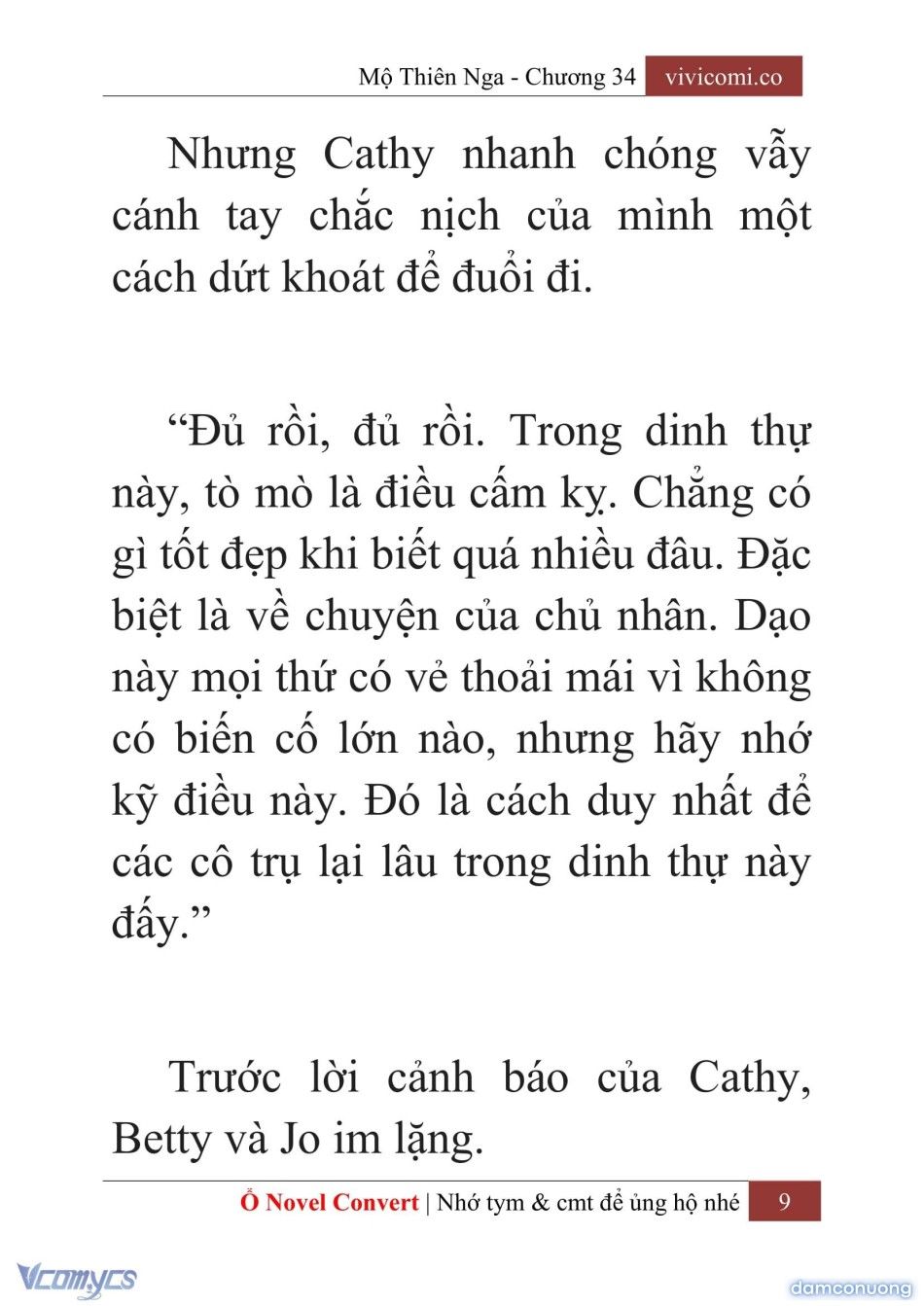 Mộ Thiên Nga - Chương 34 vivicomi.co

Nhưng Cathy nhanh chóng vẫy cánh tay chắc nịch của mình một cách dứt khoát để đuổi đi.

“Đủ rồi, đủ rồi. Trong dinh thự này, tò mò là điều cấm kỵ. Chẳng có gì tốt đẹp khi biết quá nhiều đâu. Đặc biệt là về chuyện của chủ nhân. Dạo này mọi thứ có vẻ thoải mái vì không có biến cố lớn nào, nhưng hãy nhớ kỹ điều này. Đó là cách duy nhất để các cô trụ lại lâu trong dinh thự này đấy.”

Trước lời cảnh báo của Cathy, Betty và Jo im lặng.

Ổ Novel Convert | Nhớ tym & cmt để ủng hộ nhé 9

Vcomycs

damconuong